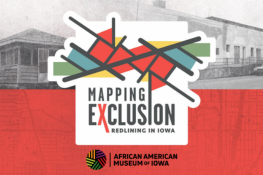 MAPPING
EXCLUSION
REDLINING IN IOWA

AFRICAN AMERICAN
MUSEUM OF IOWA